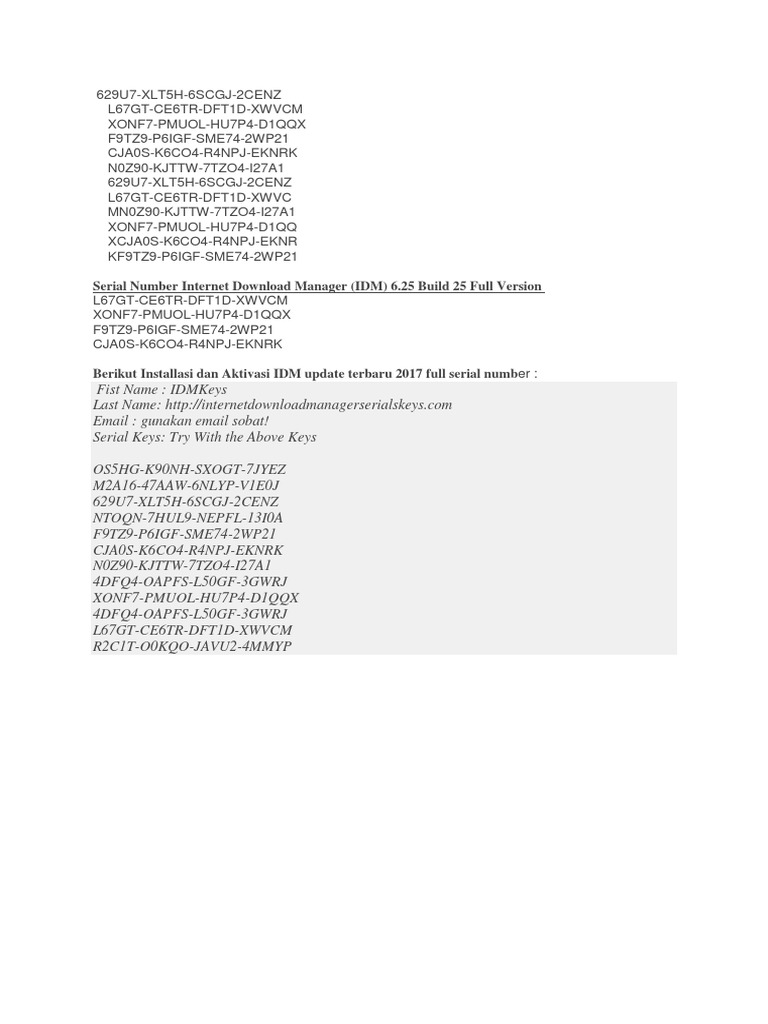 629U7-XLT5H-6SCGJ-2CENZ
L67GT-CE6TR-DFT1D-XWVCM
XONF7-PMUOL-HU7P4-D1QQX
F9TZ9-P6IGF-SME74-2WP21
CJA0S-K6CO4-R4NPJ-EKNRK
N0Z90-KJTTW-7TZO4-I27A1
629U7-XLT5H-6SCGJ-2CENZ
L67GT-CE6TR-DFT1D-XWVC
MN0Z90-KJTTW-7TZO4-I27A1
XONF7-PMUOL-HU7P4-D1QQ
XCJA0S-K6CO4-R4NPJ-EKNR
KF9TZ9-P6IGF-SME74-2WP21

Serial Number Internet Download Manager (IDM) 6.25 Build 25 Full Version
L67GT-CE6TR-DFT1D-XWVCM
XONF7-PMUOL-HU7P4-D1QQX
F9TZ9-P6IGF-SME74-2WP21
CJA0S-K6CO4-R4NPJ-EKNRK

Berikut Installasi dan Aktivasi IDM update terbaru 2017 full serial number :
Fist Name : IDMKeys
Last Name: http://internetdownloadmanagerserialskeys.com
Email : gunakan email sobat!
Serial Keys: Try With the Above Keys

OS5HG-K90NH-SXOGT-7JYEZ
M2A16-47AAW-6NLYP-V1E0J
629U7-XLT5H-6SCGJ-2CENZ
NTOQN-7HUL9-NEPFL-13I0A
F9TZ9-P6IGF-SME74-2WP21
CJA0S-K6CO4-R4NPJ-EKNRK
N0Z90-KJTTW-7TZO4-I27A1
4DFQ4-OAPFS-L50GF-3GWRJ
XONF7-PMUOL-HU7P4-D1QQX
4DFQ4-OAPFS-L50GF-3GWRJ
L67GT-CE6TR-DFT1D-XWVCM
R2C1T-O0KQO-JAVU2-4MMYP